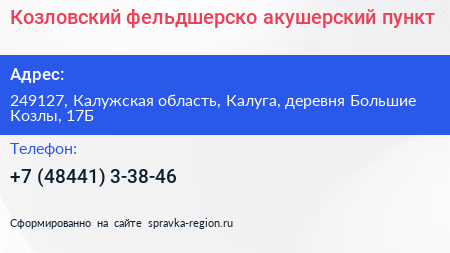 Козловский фельдшерско акушерский пункт

Адрес:

249127, Калужская область, Калуга, деревня Большие Козлы, 17Б

Телефон:

+7 (48441) 3-38-46

Сформированно на сайте spravka-region.ru